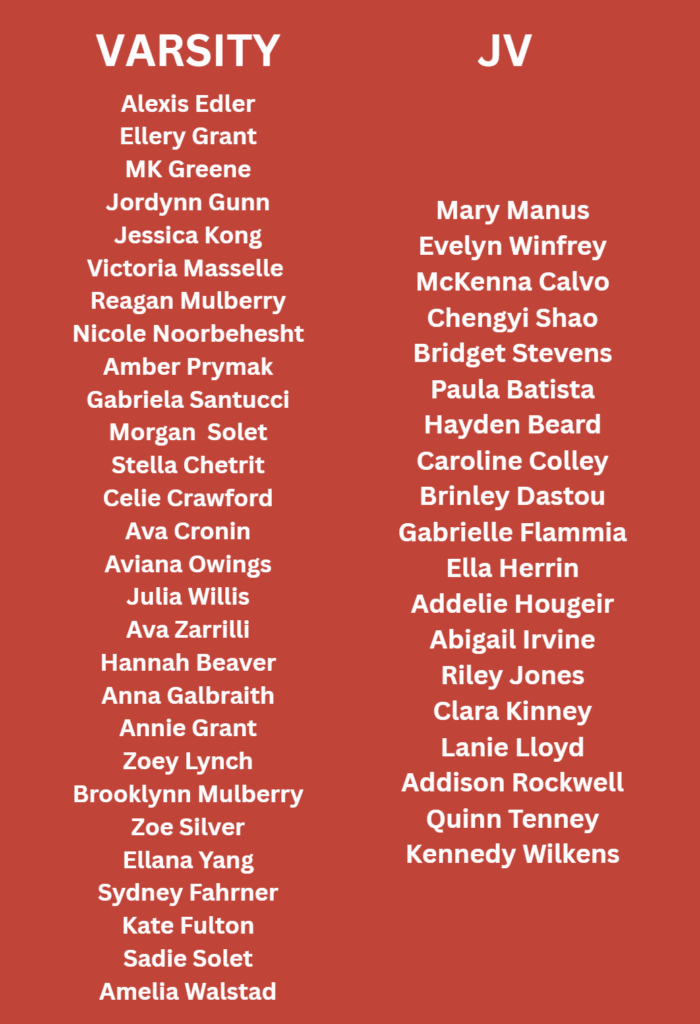 VARSITY

Alexis Edler
Ellery Grant
MK Greene
Jordynn Gunn
Jessica Kong
Victoria Masselle
Reagan Mulberry
Nicole Noorbehesht
Amber Prymak
Gabriela Santucci
Morgan  Solet
Stella Chetrit
Celie Crawford
Ava Cronin
Aviana Owings
Julia Willis
Ava Zarrilli
Hannah Beaver
Anna Galbraith
Annie Grant
Zoey Lynch
Brooklynn Mulberry
Zoe Silver
Ellana Yang
Sydney Fahrner
Kate Fulton
Sadie Solet
Amelia Walstad

JV

Mary Manus
Evelyn Winfrey
McKenna Calvo
Chengyi Shao
Bridget Stevens
Paula Batista
Hayden Beard
Caroline Colley
Brinley Dastou
Gabrielle Flammia
Ella Herrin
Addelie Hougeir
Abigail Irvine
Riley Jones
Clara Kinney
Lanie Lloyd
Addison Rockwell
Quinn Tenney
Kennedy Wilkens